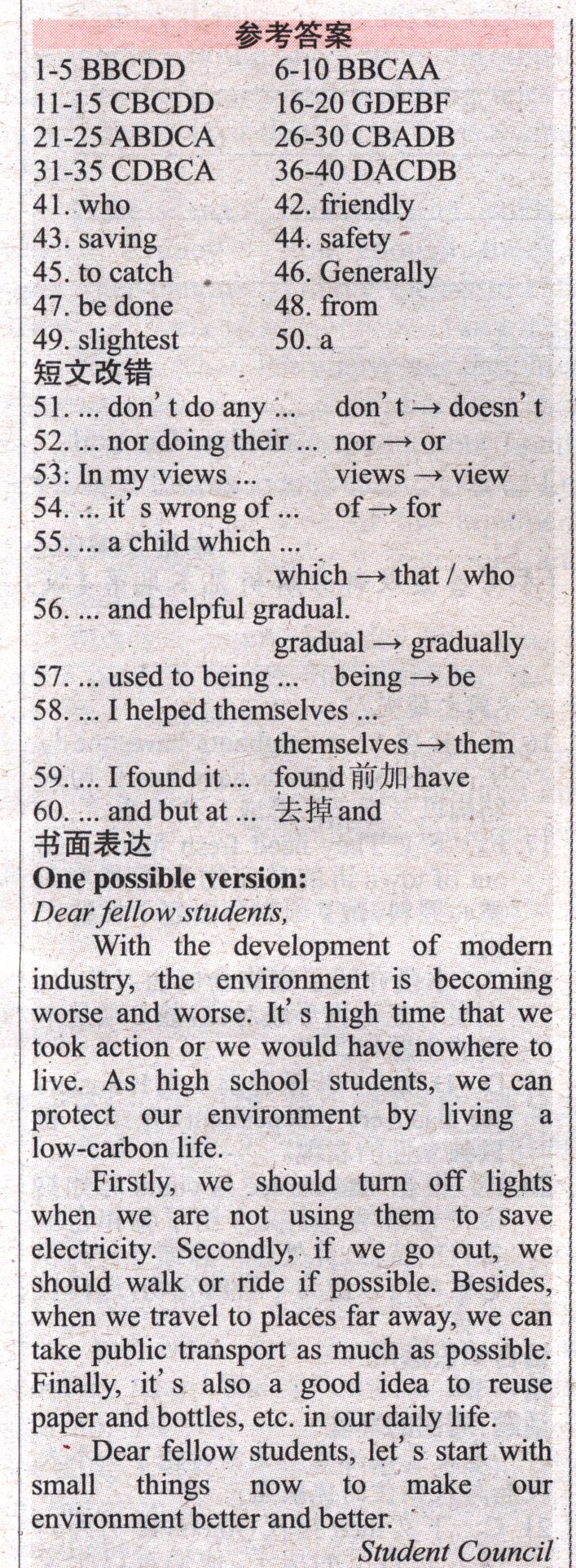 参考答案

1-5 BBCDD 6-10 BBCAA
11-15 CBCDD 16-20 GDEBF
21-25 ABDCA 26-30 CBADB
31-35 CDBCA 36-40 DACDB
41. who 42. friendly
43. saving 44. safety
45. to catch 46. Generally
47. be done 48. from
49. slightest 50. a

短文改错
51. ... don't do any ... don't → doesn't
52. ... nor doing their ... nor → or
53: In my views ... views → view
54. ... it's wrong of ... of → for
55. ... a child which ... which → that / who
56. ... and helpful gradual. gradual → gradually
57. ... used to being ... being → be
58. ... I helped themselves ... themselves → them
59. ... I found it ... found 前加 have
60. ... and but at ... 去掉 and

书面表达
One possible version:
Dear fellow students,

With the development of modern industry, the environment is becoming worse and worse. It's high time that we took action or we would have nowhere to live. As high school students, we can protect our environment by living a low-carbon life.

Firstly, we should turn off lights when we are not using them to save electricity. Secondly, if we go out, we should walk or ride if possible. Besides, when we travel to places far away, we can take public transport as much as possible. Finally, it's also a good idea to reuse paper and bottles, etc. in our daily life.

Dear fellow students, let's start with small things now to make our environment better and better.

Student Council